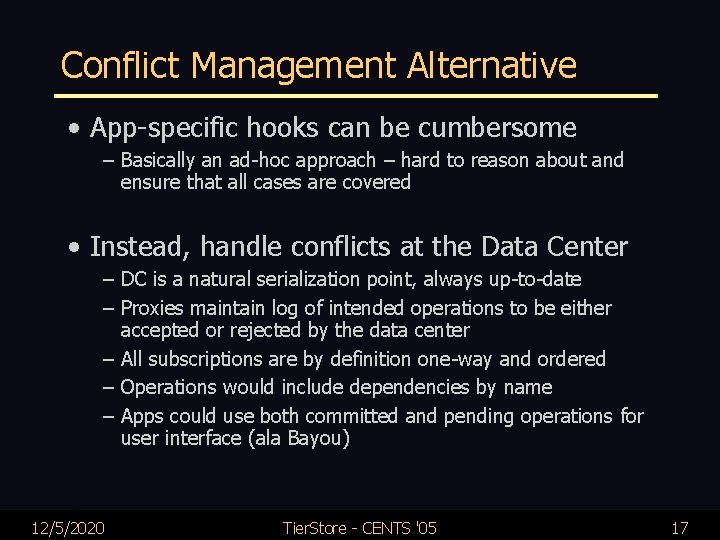 Conflict Management Alternative

• App-specific hooks can be cumbersome
– Basically an ad-hoc approach – hard to reason about and ensure that all cases are covered

• Instead, handle conflicts at the Data Center
– DC is a natural serialization point, always up-to-date
– Proxies maintain log of intended operations to be either accepted or rejected by the data center
– All subscriptions are by definition one-way and ordered
– Operations would include dependencies by name
– Apps could use both committed and pending operations for user interface (ala Bayou)

12/5/2020 TierStore - CENTS '05 17